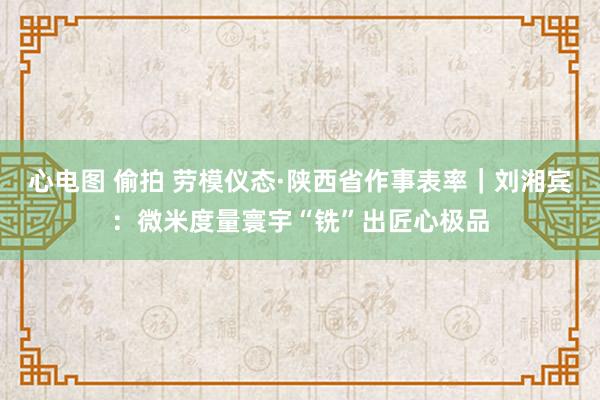 心电图 偷拍 劳模仪态·陕西省作事表率｜刘湘宾：微米度量寰宇“铣”出匠心极品